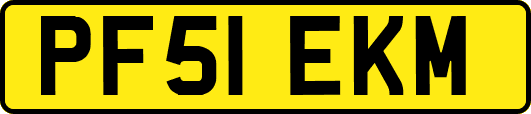 PF51 EKM